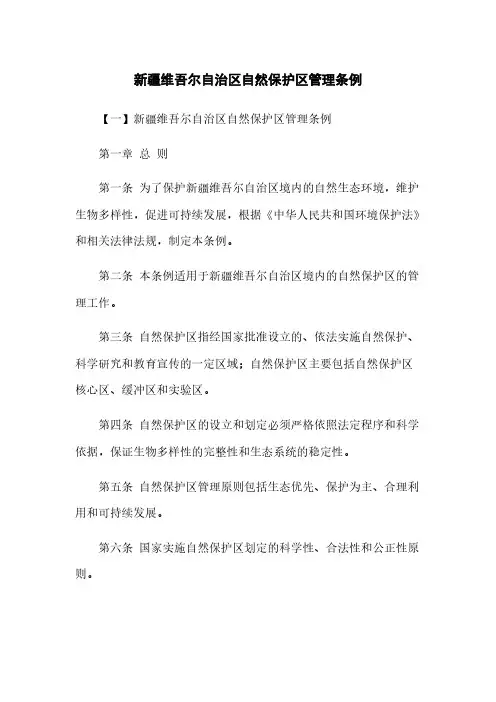 新疆维吾尔自治区自然保护区管理条例

【一】新疆维吾尔自治区自然保护区管理条例

第一章 总 则

第一条 为了保护新疆维吾尔自治区境内的自然生态环境，维护生物多样性，促进可持续发展，根据《中华人民共和国环境保护法》和相关法律法规，制定本条例。

第二条 本条例适用于新疆维吾尔自治区境内的自然保护区的管理工作。

第三条 自然保护区指经国家批准设立的、依法实施自然保护、科学研究和教育宣传的一定区域；自然保护区主要包括自然保护区核心区、缓冲区和实验区。

第四条 自然保护区的设立和划定必须严格依照法定程序和科学依据，保证生物多样性的完整性和生态系统的稳定性。

第五条 自然保护区管理原则包括生态优先、保护为主、合理利用和可持续发展。

第六条 国家实施自然保护区划定的科学性、合法性和公正性原则。